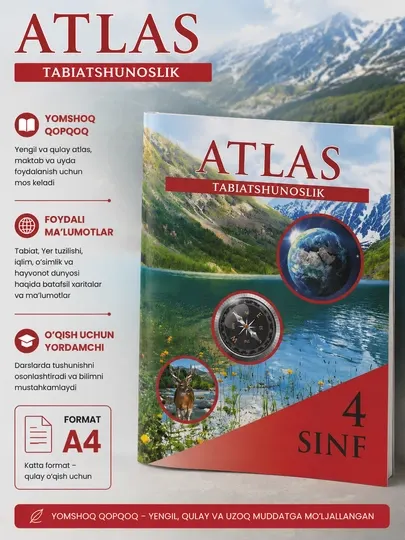 ATLAS
TABIATSHUNOSLIK

YOMSHOQ QOPQOQ

Yengil va qulay atlas, maktab va uyda foydalanish uchun mos keladi

FOYDALI MA'LUMOTLAR

Tabiat, Yer tuzilishi, iqlim, o'simlik va hayvonot dunyosi haqida batafsil xaritalar va ma'lumotlar

O'QISH UCHUN YORDAMCHI

Darslarda tushunishni osonlashtiradi va bilimni mustahkamlaydi

FORMAT
A4
Katta format – qulay o'qish uchun

ATLAS
TABIATSHUNOSLIK

4
SINF

YOMSHOQ QOPQOQ – YENGIL, QULAY VA UZOQ MUDDATGA MO'LJALLANGAN